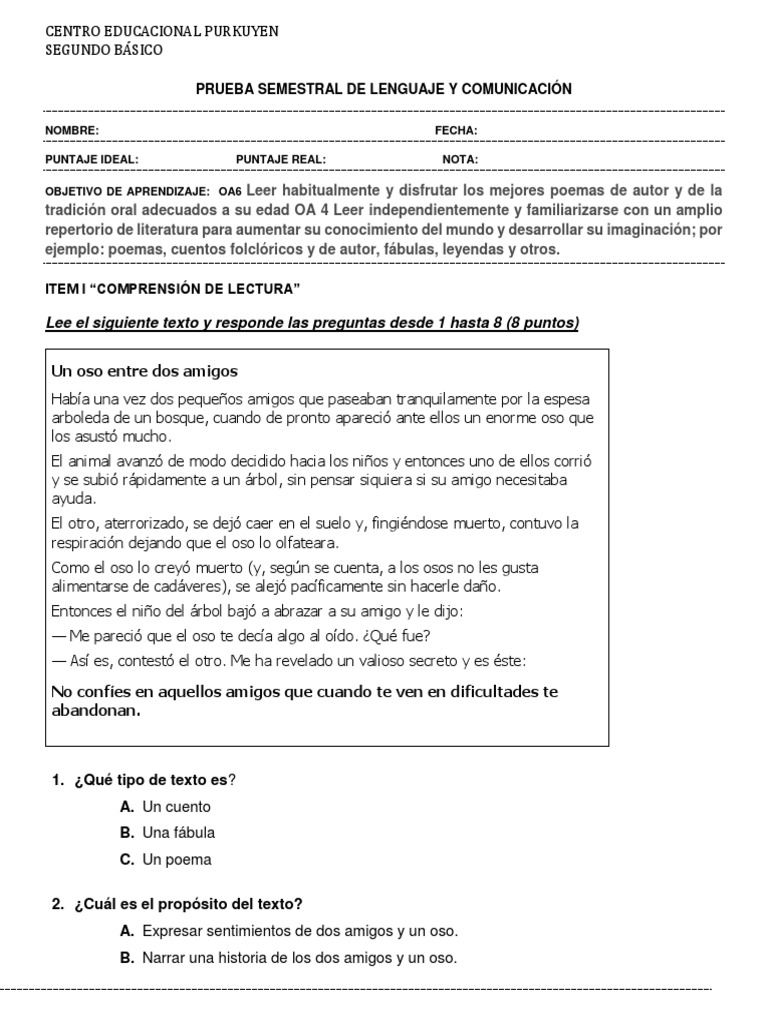 CENTRO EDUCACIONAL PURKUYEN
SEGUNDO BÁSICO

PRUEBA SEMESTRAL DE LENGUAJE Y COMUNICACIÓN

NOMBRE: FECHA:

PUNTAJE IDEAL: PUNTAJE REAL: NOTA:

OBJETIVO DE APRENDIZAJE: OA6 Leer habitualmente y disfrutar los mejores poemas de autor y de la tradición oral adecuados a su edad OA 4 Leer independientemente y familiarizarse con un amplio repertorio de literatura para aumentar su conocimiento del mundo y desarrollar su imaginación; por ejemplo: poemas, cuentos folclóricos y de autor, fábulas, leyendas y otros.

ITEM I "COMPRENSIÓN DE LECTURA"

Lee el siguiente texto y responde las preguntas desde 1 hasta 8 (8 puntos)

Un oso entre dos amigos

Había una vez dos pequeños amigos que paseaban tranquilamente por la espesa arboleda de un bosque, cuando de pronto apareció ante ellos un enorme oso que los asustó mucho.

El animal avanzó de modo decidido hacia los niños y entonces uno de ellos corrió y se subió rápidamente a un árbol, sin pensar siquiera si su amigo necesitaba ayuda.

El otro, aterrorizado, se dejó caer en el suelo y, fingiéndose muerto, contuvo la respiración dejando que el oso lo olfateara.

Como el oso lo creyó muerto (y, según se cuenta, a los osos no les gusta alimentarse de cadáveres), se alejó pacíficamente sin hacerle daño.

Entonces el niño del árbol bajó a abrazar a su amigo y le dijo:

— Me pareció que el oso te decía algo al oído. ¿Qué fue?

— Así es, contestó el otro. Me ha revelado un valioso secreto y es éste:

No confíes en aquellos amigos que cuando te ven en dificultades te abandonan.

1. ¿Qué tipo de texto es?
A. Un cuento
B. Una fábula
C. Un poema

2. ¿Cuál es el propósito del texto?
A. Expresar sentimientos de dos amigos y un oso.
B. Narrar una historia de los dos amigos y un oso.